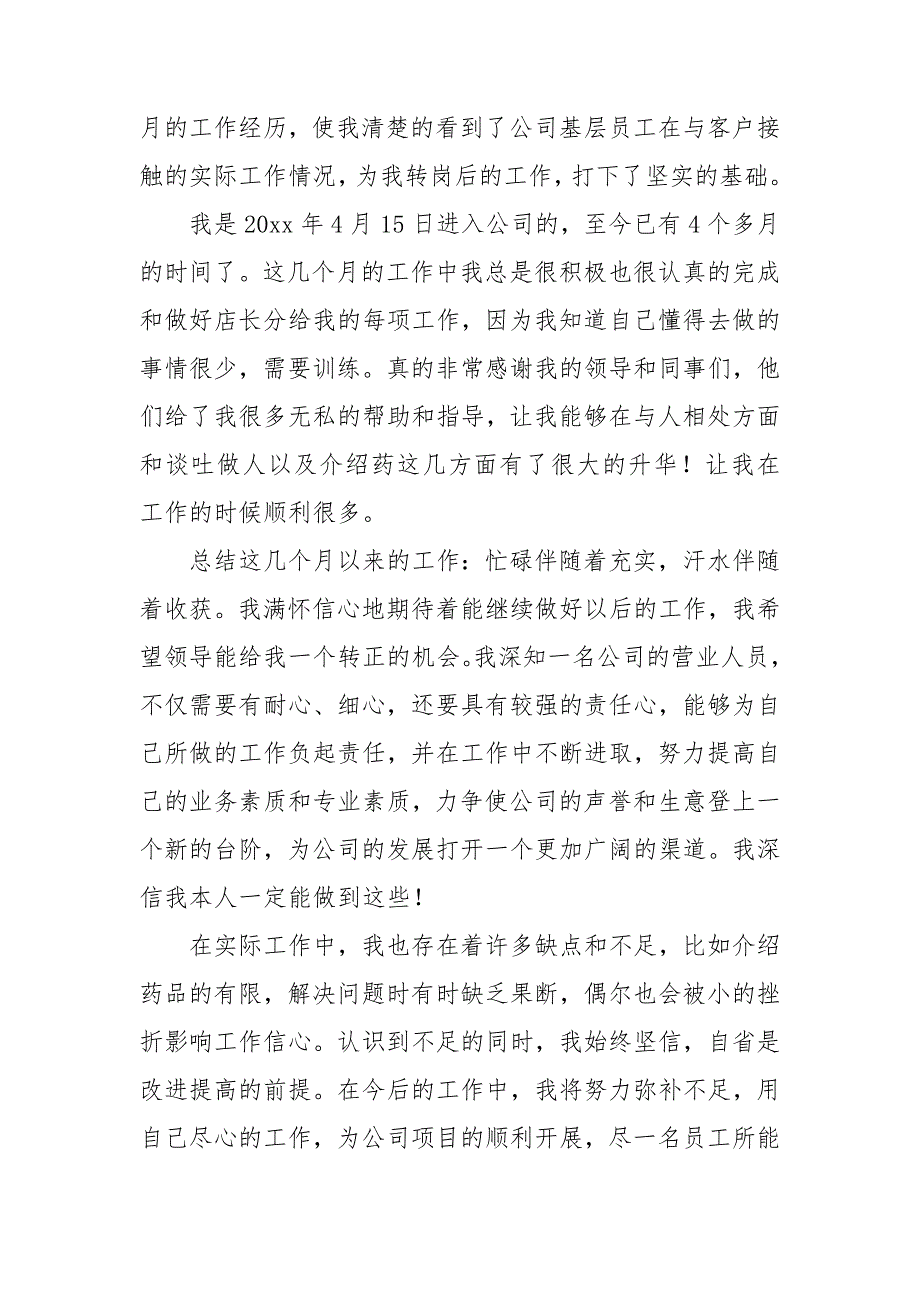 月的工作经历，使我清楚的看到了公司基层员工在与客户接触的实际工作情况，为我转岗后的工作，打下了坚实的基础。

我是20xx年4月15日进入公司的，至今已有4个多月的时间了。这几个月的工作中我总是很积极也很认真的完成和做好店长分给我的每项工作，因为我知道自己懂得去做的事情很少，需要训练。真的非常感谢我的领导和同事们，他们给了我很多无私的帮助和指导，让我能够在与人相处方面和谈吐做人以及介绍药这几方面有了很大的升华！让我在工作的时候顺利很多。

总结这几个月以来的工作：忙碌伴随着充实，汗水伴随着收获。我满怀信心地期待着能继续做好以后的工作，我希望领导能给我一个转正的机会。我深知一名公司的营业人员，不仅需要有耐心、细心，还要具有较强的责任心，能够为自己所做的工作负起责任，并在工作中不断进取，努力提高自己的业务素质和专业素质，力争使公司的声誉和生意登上一个新的台阶，为公司的发展打开一个更加广阔的渠道。我深信我本人一定能做到这些！

在实际工作中，我也存在着许多缺点和不足，比如介绍药品的有限，解决问题时有时缺乏果断，偶尔也会被小的挫折影响工作信心。认识到不足的同时，我始终坚信，自省是改进提高的前提。在今后的工作中，我将努力弥补不足，用自己尽心的工作，为公司项目的顺利开展，尽一名员工所能